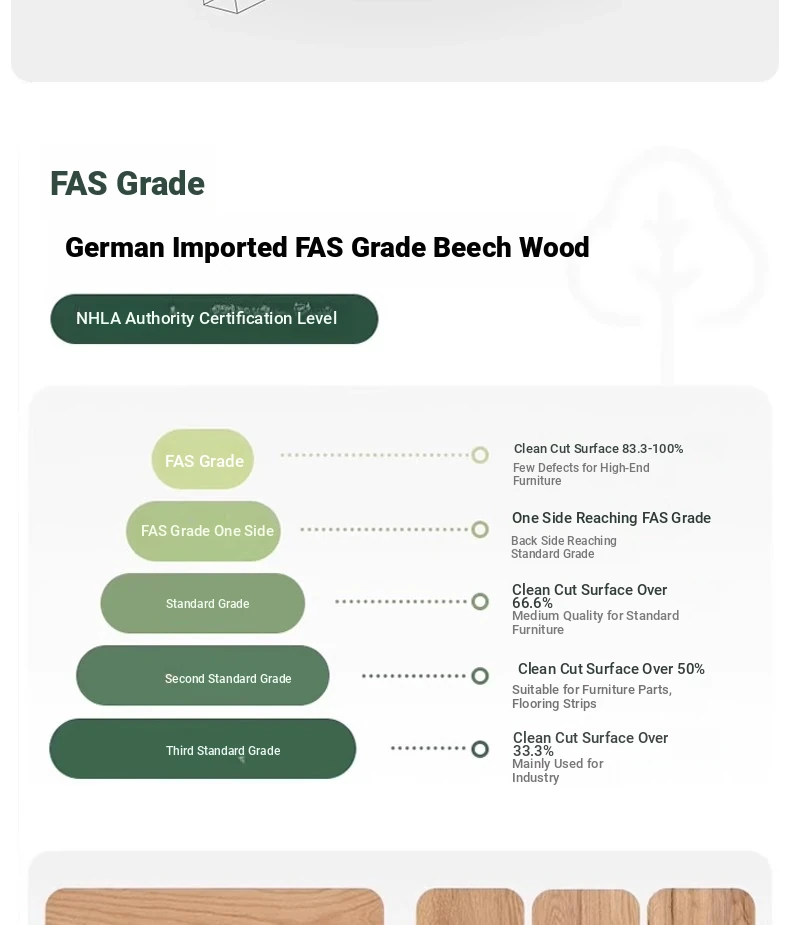 FAS Grade

German Imported FAS Grade Beech Wood

NHLA Authority Certification Level

FAS Grade

Clean Cut Surface 83.3-100%
Few Defects for High-End Furniture

FAS Grade One Side

One Side Reaching FAS Grade
Back Side Reaching Standard Grade

Standard Grade

Clean Cut Surface Over 66.6%
Medium Quality for Standard Furniture

Second Standard Grade

Clean Cut Surface Over 50%
Suitable for Furniture Parts, Flooring Strips

Third Standard Grade

Clean Cut Surface Over 33.3%
Mainly Used for Industry